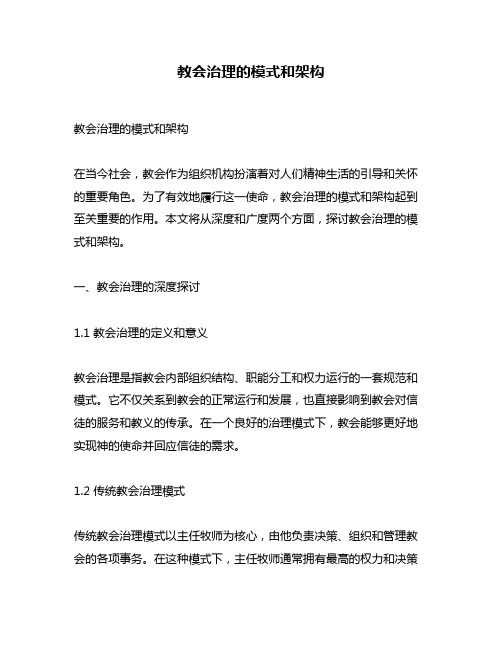 教会治理的模式和架构

教会治理的模式和架构

在当今社会，教会作为组织机构扮演着对人们精神生活的引导和关怀的重要角色。为了有效地履行这一使命，教会治理的模式和架构起到至关重要的作用。本文将从深度和广度两个方面，探讨教会治理的模式和架构。

一、教会治理的深度探讨

1.1 教会治理的定义和意义

教会治理是指教会内部组织结构、职能分工和权力运行的一套规范和模式。它不仅关系到教会的正常运行和发展，也直接影响到教会对信徒的服务和教义的传承。在一个良好的治理模式下，教会能够更好地实现神的使命并回应信徒的需求。

1.2 传统教会治理模式

传统教会治理模式以主任牧师为核心，由他负责决策、组织和管理教会的各项事务。在这种模式下，主任牧师通常拥有最高的权力和决策